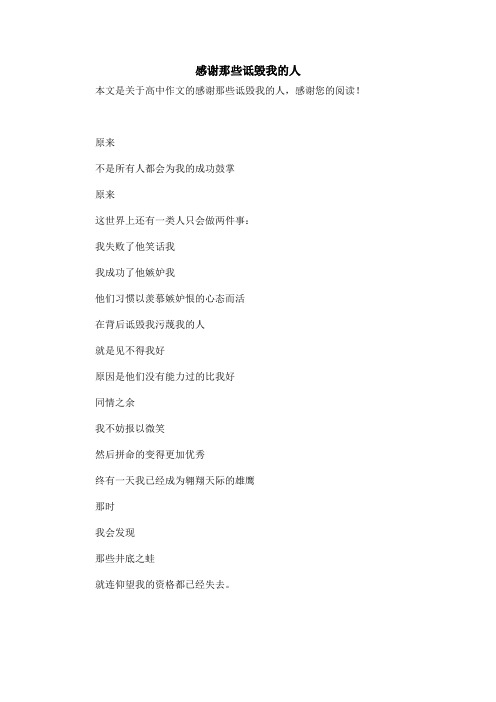 感谢那些诋毁我的人

本文是关于高中作文的感谢那些诋毁我的人，感谢您的阅读！

原来

不是所有人都会为我的成功鼓掌

原来

这世界上还有一类人只会做两件事：

我失败了他笑话我

我成功了他嫉妒我

他们习惯以羡慕嫉妒恨的心态而活

在背后诋毁我污蔑我的人

就是见不得我好

原因是他们没有能力过的比我好

同情之余

我不妨报以微笑

然后拼命的变得更加优秀

终有一天我已经成为翱翔天际的雄鹰

那时

我会发现

那些井底之蛙

就连仰望我的资格都已经失去。